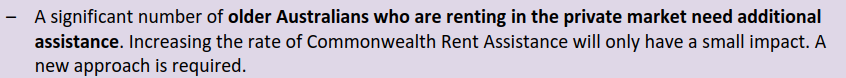 – A significant number of older Australians who are renting in the private market need additional assistance. Increasing the rate of Commonwealth Rent Assistance will only have a small impact. A new approach is required.